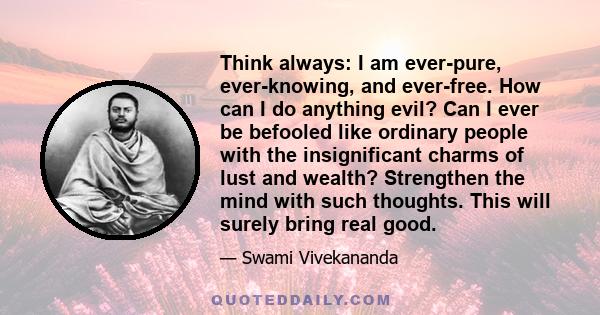 Think always: I am ever-pure, ever-knowing, and ever-free. How can I do anything evil? Can I ever be befooled like ordinary people with the insignificant charms of lust and wealth? Strengthen the mind with such thoughts. This will surely bring real good.

— Swami Vivekananda

QUOTEDDAILY.COM